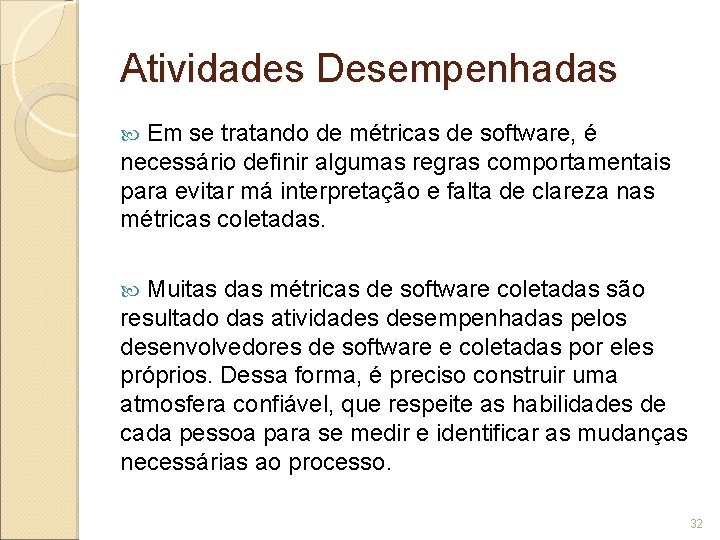 Atividades Desempenhadas

Em se tratando de métricas de software, é necessário definir algumas regras comportamentais para evitar má interpretação e falta de clareza nas métricas coletadas.

Muitas das métricas de software coletadas são resultado das atividades desempenhadas pelos desenvolvedores de software e coletadas por eles próprios. Dessa forma, é preciso construir uma atmosfera confiável, que respeite as habilidades de cada pessoa para se medir e identificar as mudanças necessárias ao processo.

32